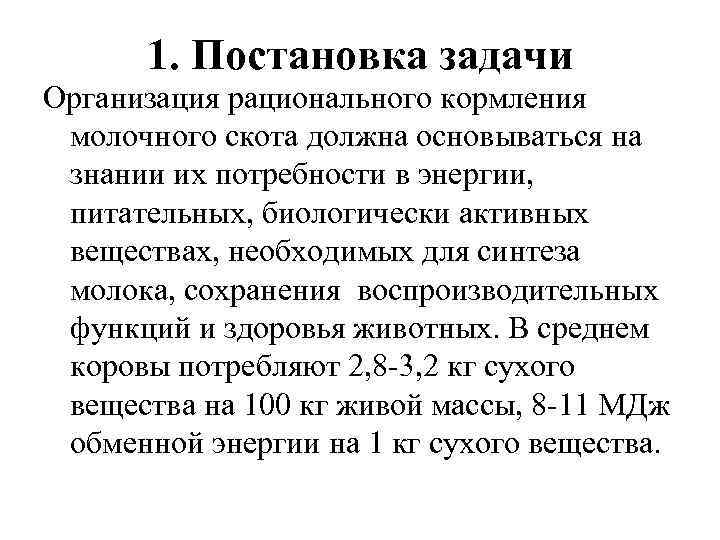 1. Постановка задачи

Организация рационального кормления молочного скота должна основываться на знании их потребности в энергии, питательных, биологически активных веществах, необходимых для синтеза молока, сохранения воспроизводительных функций и здоровья животных. В среднем коровы потребляют 2,8-3,2 кг сухого вещества на 100 кг живой массы, 8-11 МДж обменной энергии на 1 кг сухого вещества.